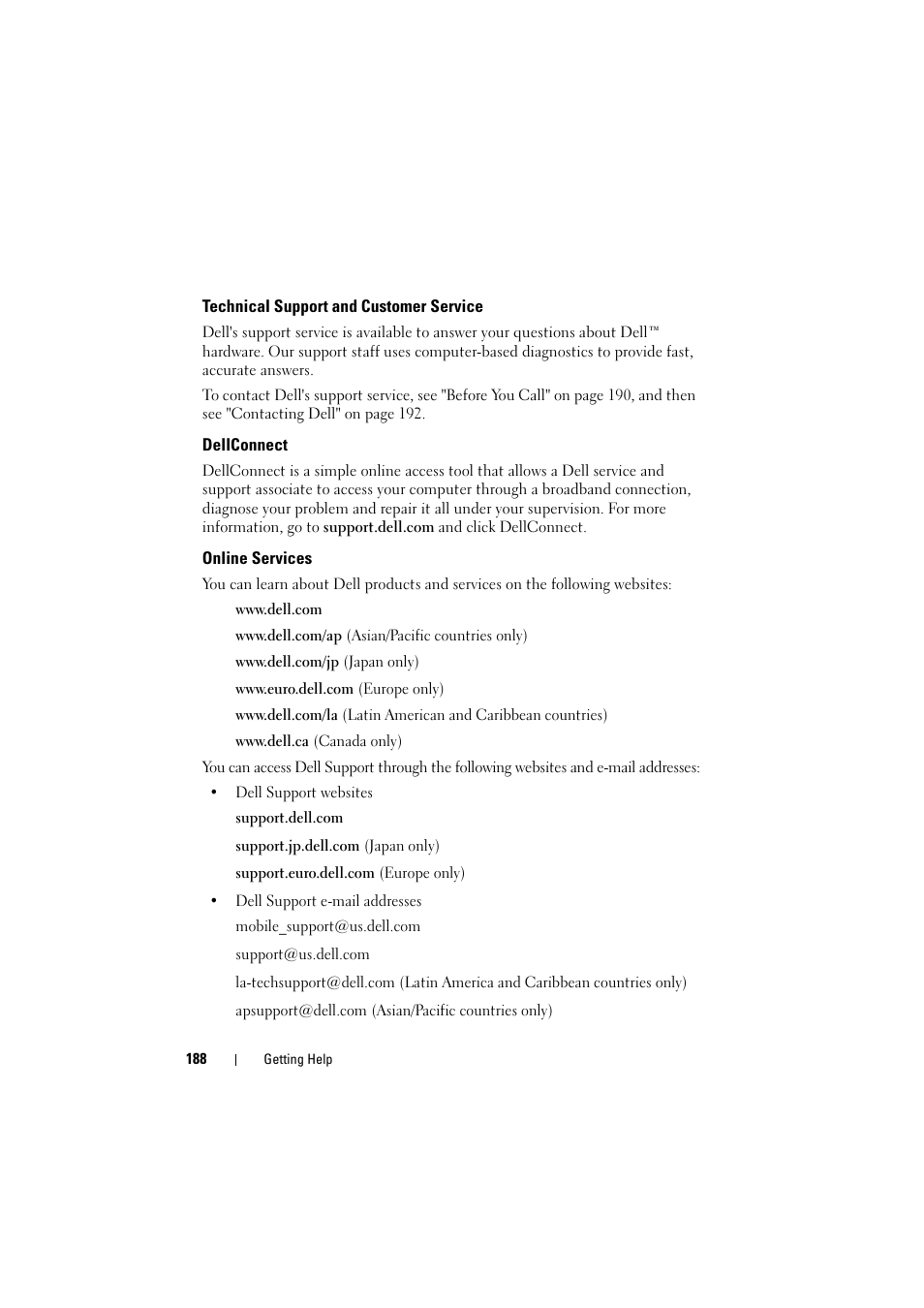 Technical Support and Customer Service

Dell's support service is available to answer your questions about Dell™ hardware. Our support staff uses computer-based diagnostics to provide fast, accurate answers.

To contact Dell's support service, see "Before You Call" on page 190, and then see "Contacting Dell" on page 192.

DellConnect

DellConnect is a simple online access tool that allows a Dell service and support associate to access your computer through a broadband connection, diagnose your problem and repair it all under your supervision. For more information, go to support.dell.com and click DellConnect.

Online Services

You can learn about Dell products and services on the following websites:

www.dell.com

www.dell.com/ap (Asian/Pacific countries only)

www.dell.com/jp (Japan only)

www.euro.dell.com (Europe only)

www.dell.com/la (Latin American and Caribbean countries)

www.dell.ca (Canada only)

You can access Dell Support through the following websites and e-mail addresses:

• Dell Support websites

support.dell.com

support.jp.dell.com (Japan only)

support.euro.dell.com (Europe only)

• Dell Support e-mail addresses

mobile_support@us.dell.com

support@us.dell.com

la-techsupport@dell.com (Latin America and Caribbean countries only)

apsupport@dell.com (Asian/Pacific countries only)

188 | Getting Help